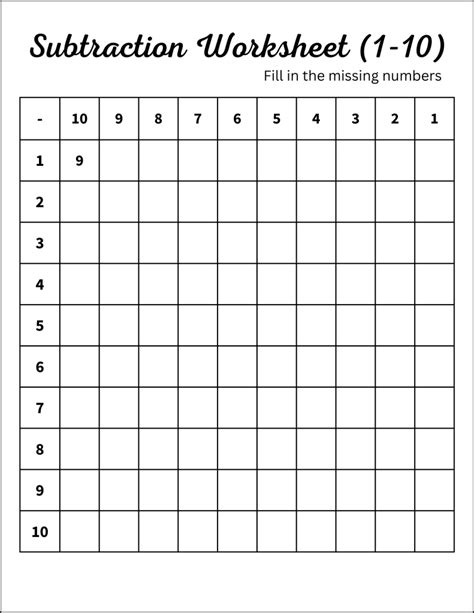 Subtraction Worksheet (1-10)

Fill in the missing numbers

| - | 10 | 9 | 8 | 7 | 6 | 5 | 4 | 3 | 2 | 1 |
|---|---|---|---|---|---|---|---|---|---|---|
| 1 | 9 | | | | | | | | | |
| 2 | | | | | | | | | | |
| 3 | | | | | | | | | | |
| 4 | | | | | | | | | | |
| 5 | | | | | | | | | | |
| 6 | | | | | | | | | | |
| 7 | | | | | | | | | | |
| 8 | | | | | | | | | | |
| 9 | | | | | | | | | | |
| 10 | | | | | | | | | | |